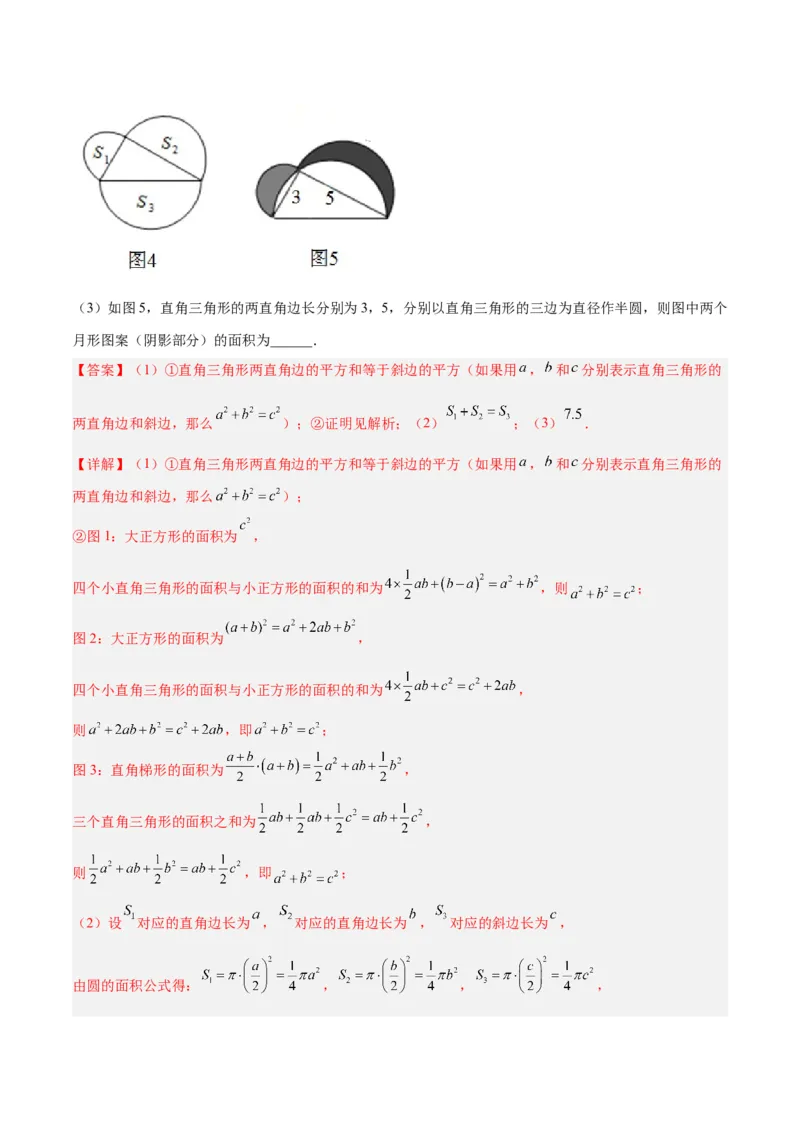 $S_1$
$S_2$
$S_3$
图4

3
5
图5

（3）如图5，直角三角形的两直角边长分别为3，5，分别以直角三角形的三边为直径作半圆，则图中两个月形图案（阴影部分）的面积为______.

【答案】（1）①直角三角形两直角边的平方和等于斜边的平方（如果用$a$，$b$和$c$分别表示直角三角形的两直角边和斜边，那么$a^2+b^2=c^2$）；②证明见解析；（2）$S_1+S_2=S_3$；（3）$7.5$．

【详解】（1）①直角三角形两直角边的平方和等于斜边的平方（如果用$a$，$b$和$c$分别表示直角三角形的两直角边和斜边，那么$a^2+b^2=c^2$）；

②图1：大正方形的面积为$c^2$，

四个小直角三角形的面积与小正方形的面积的和为$4\times\frac{1}{2}ab+(b-a)^2=a^2+b^2$，则$a^2+b^2=c^2$；

图2：大正方形的面积为$(a+b)^2=a^2+2ab+b^2$，

四个小直角三角形的面积与小正方形的面积的和为$4\times\frac{1}{2}ab+c^2=c^2+2ab$，

则$a^2+2ab+b^2=c^2+2ab$，即$a^2+b^2=c^2$；

图3：直角梯形的面积为$\frac{a+b}{2}\cdot(a+b)=\frac{1}{2}a^2+ab+\frac{1}{2}b^2$，

三个直角三角形的面积之和为$\frac{1}{2}ab+\frac{1}{2}ab+\frac{1}{2}c^2=ab+\frac{1}{2}c^2$，

则$\frac{1}{2}a^2+ab+\frac{1}{2}b^2=ab+\frac{1}{2}c^2$，即$a^2+b^2=c^2$；

（2）设$S_1$对应的直角边长为$a$，$S_2$对应的直角边长为$b$，$S_3$对应的斜边长为$c$，

由圆的面积公式得：$S_1=\pi\cdot\left(\frac{a}{2}\right)^2=\frac{1}{4}\pi a^2$，$S_2=\pi\cdot\left(\frac{b}{2}\right)^2=\frac{1}{4}\pi b^2$，$S_3=\pi\cdot\left(\frac{c}{2}\right)^2=\frac{1}{4}\pi c^2$，